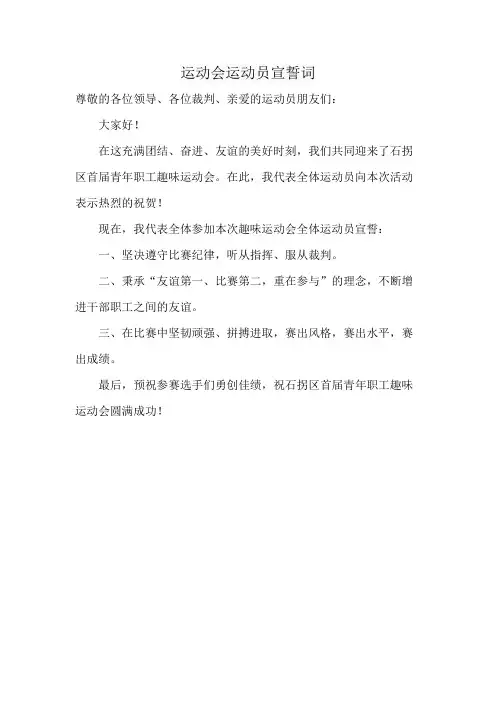 运动会运动员宣誓词

尊敬的各位领导、各位裁判、亲爱的运动员朋友们：

大家好！

在这充满团结、奋进、友谊的美好时刻，我们共同迎来了石拐区首届青年职工趣味运动会。在此，我代表全体运动员向本次活动表示热烈的祝贺！

现在，我代表全体参加本次趣味运动会全体运动员宣誓：

一、坚决遵守比赛纪律，听从指挥、服从裁判。

二、秉承“友谊第一、比赛第二，重在参与”的理念，不断增进干部职工之间的友谊。

三、在比赛中坚韧顽强、拼搏进取，赛出风格，赛出水平，赛出成绩。

最后，预祝参赛选手们勇创佳绩，祝石拐区首届青年职工趣味运动会圆满成功！